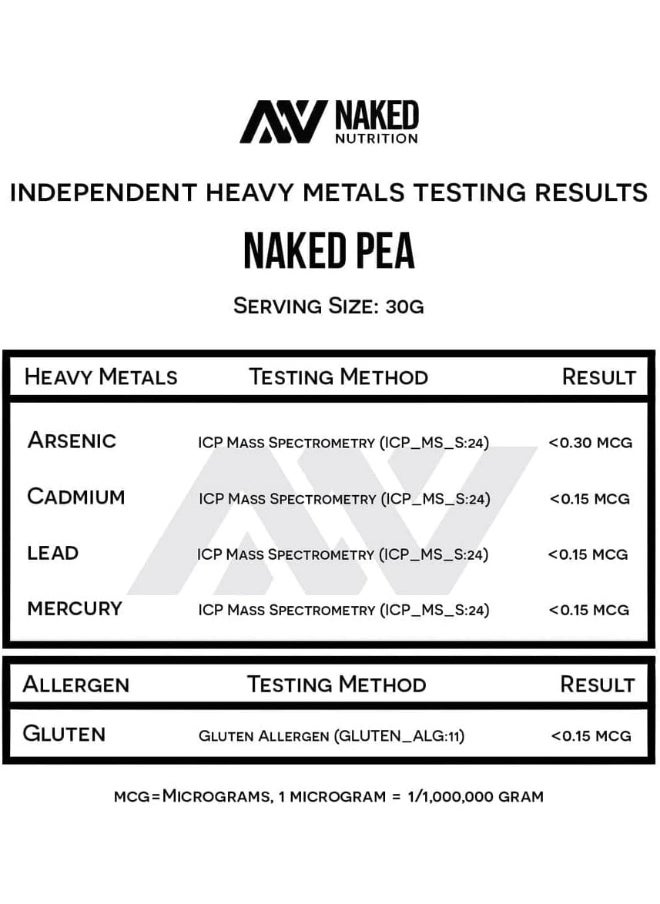 NAKED NUTRITION

INDEPENDENT HEAVY METALS TESTING RESULTS

NAKED PEA

SERVING SIZE: 30G

| HEAVY METALS | TESTING METHOD | RESULT |
|---|---|---|
| ARSENIC | ICP MASS SPECTROMETRY (ICP_MS_S:24) | <0.30 MCG |
| CADMIUM | ICP MASS SPECTROMETRY (ICP_MS_S:24) | <0.15 MCG |
| LEAD | ICP MASS SPECTROMETRY (ICP_MS_S:24) | <0.15 MCG |
| MERCURY | ICP MASS SPECTROMETRY (ICP_MS_S:24) | <0.15 MCG |

| ALLERGEN | TESTING METHOD | RESULT |
|---|---|---|
| GLUTEN | GLUTEN ALLERGEN (GLUTEN_ALG:11) | <0.15 MCG |

MCG=MICROGRAMS, 1 MICROGRAM = 1/1,000,000 GRAM